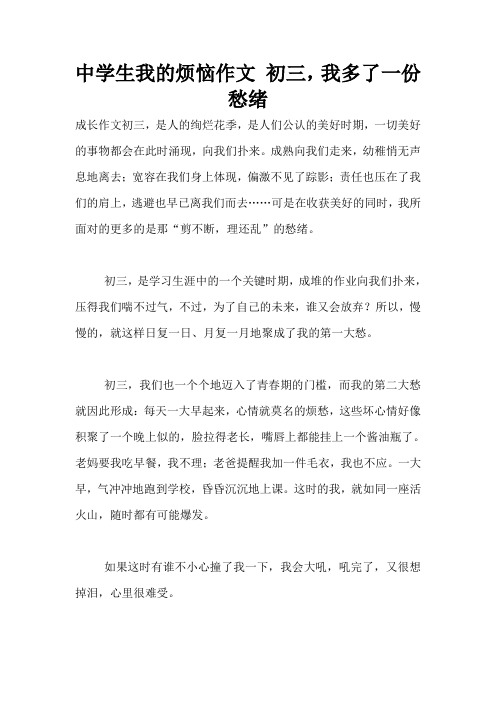 中学生我的烦恼作文 初三，我多了一份愁绪

成长作文初三，是人的绚烂花季，是人们公认的美好时期，一切美好的事物都会在此时涌现，向我们扑来。成熟向我们走来，幼稚悄无声息地离去；宽容在我们身上体现，偏激不见了踪影；责任也压在了我们的肩上，逃避也早已离我们而去……可是在收获美好的同时，我所面对的更多的是那“剪不断，理还乱”的愁绪。

初三，是学习生涯中的一个关键时期，成堆的作业向我们扑来，压得我们喘不过气，不过，为了自己的未来，谁又会放弃？所以，慢慢的，就这样日复一日、月复一月地聚成了我的第一大愁。

初三，我们也一个个地迈入了青春期的门槛，而我的第二大愁就因此形成：每天一大早起来，心情就莫名的烦愁，这些坏心情好像积聚了一个晚上似的，脸拉得老长，嘴唇上都能挂上一个酱油瓶了。老妈要我吃早餐，我不理；老爸提醒我加一件毛衣，我也不应。一大早，气冲冲地跑到学校，昏昏沉沉地上课。这时的我，就如同一座活火山，随时都有可能爆发。

如果这时有谁不小心撞了我一下，我会大吼，吼完了，又很想掉泪，心里很难受。